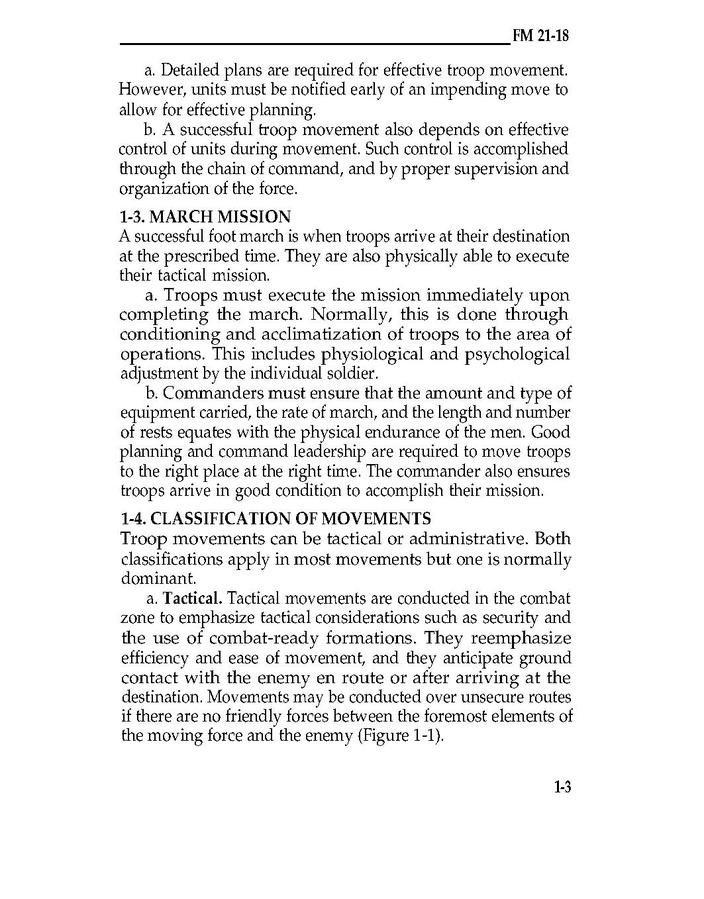 FM 21-18

a. Detailed plans are required for effective troop movement. However, units must be notified early of an impending move to allow for effective planning.

b. A successful troop movement also depends on effective control of units during movement. Such control is accomplished through the chain of command, and by proper supervision and organization of the force.

1-3. MARCH MISSION

A successful foot march is when troops arrive at their destination at the prescribed time. They are also physically able to execute their tactical mission.

a. Troops must execute the mission immediately upon completing the march. Normally, this is done through conditioning and acclimatization of troops to the area of operations. This includes physiological and psychological adjustment by the individual soldier.

b. Commanders must ensure that the amount and type of equipment carried, the rate of march, and the length and number of rests equates with the physical endurance of the men. Good planning and command leadership are required to move troops to the right place at the right time. The commander also ensures troops arrive in good condition to accomplish their mission.

1-4. CLASSIFICATION OF MOVEMENTS

Troop movements can be tactical or administrative. Both classifications apply in most movements but one is normally dominant.

a. Tactical. Tactical movements are conducted in the combat zone to emphasize tactical considerations such as security and the use of combat-ready formations. They reemphasize efficiency and ease of movement, and they anticipate ground contact with the enemy en route or after arriving at the destination. Movements may be conducted over unsecure routes if there are no friendly forces between the foremost elements of the moving force and the enemy (Figure 1-1).

1-3